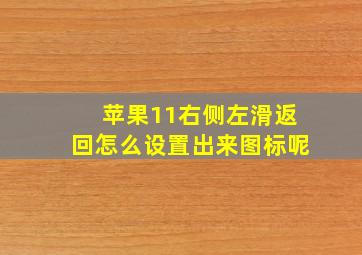 苹果11右侧左滑返回怎么设置出来图标呢